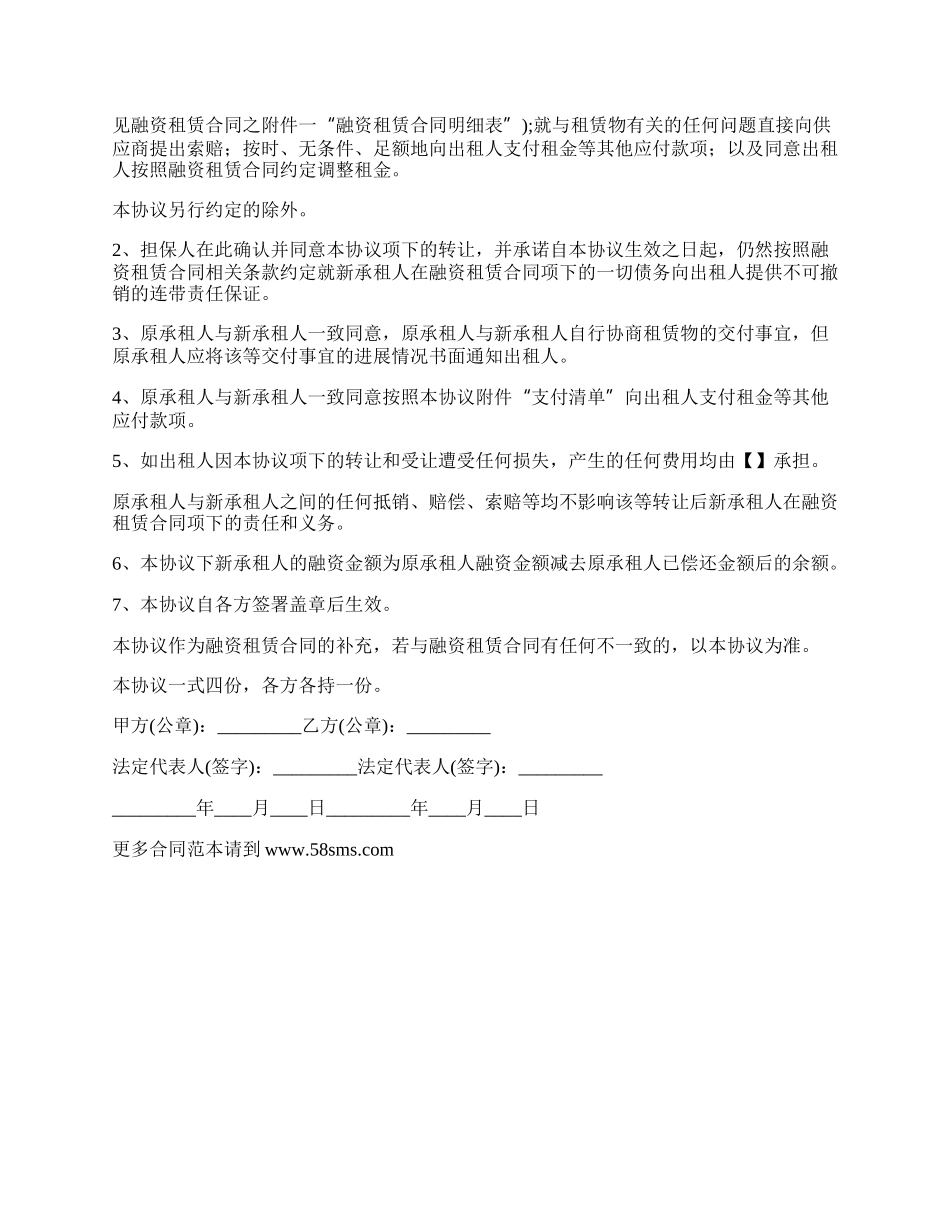 见融资租赁合同之附件一“融资租赁合同明细表”);就与租赁物有关的任何问题直接向供应商提出索赔；按时、无条件、足额地向出租人支付租金等其他应付款项；以及同意出租人按照融资租赁合同约定调整租金。

本协议另行约定的除外。

2、担保人在此确认并同意本协议项下的转让，并承诺自本协议生效之日起，仍然按照融资租赁合同相关条款约定就新承租人在融资租赁合同项下的一切债务向出租人提供不可撤销的连带责任保证。

3、原承租人与新承租人一致同意，原承租人与新承租人自行协商租赁物的交付事宜，但原承租人应将该等交付事宜的进展情况书面通知出租人。

4、原承租人与新承租人一致同意按照本协议附件“支付清单”向出租人支付租金等其他应付款项。

5、如出租人因本协议项下的转让和受让遭受任何损失，产生的任何费用均由【】承担。

原承租人与新承租人之间的任何抵销、赔偿、索赔等均不影响该等转让后新承租人在融资租赁合同项下的责任和义务。

6、本协议下新承租人的融资金额为原承租人融资金额减去原承租人已偿还金额后的余额。

7、本协议自各方签署盖章后生效。

本协议作为融资租赁合同的补充，若与融资租赁合同有任何不一致的，以本协议为准。

本协议一式四份，各方各持一份。

甲方(公章)：_________乙方(公章)：_________

法定代表人(签字)：_________法定代表人(签字)：_________

_________年____月____日_________年____月____日

更多合同范本请到 www.58sms.com